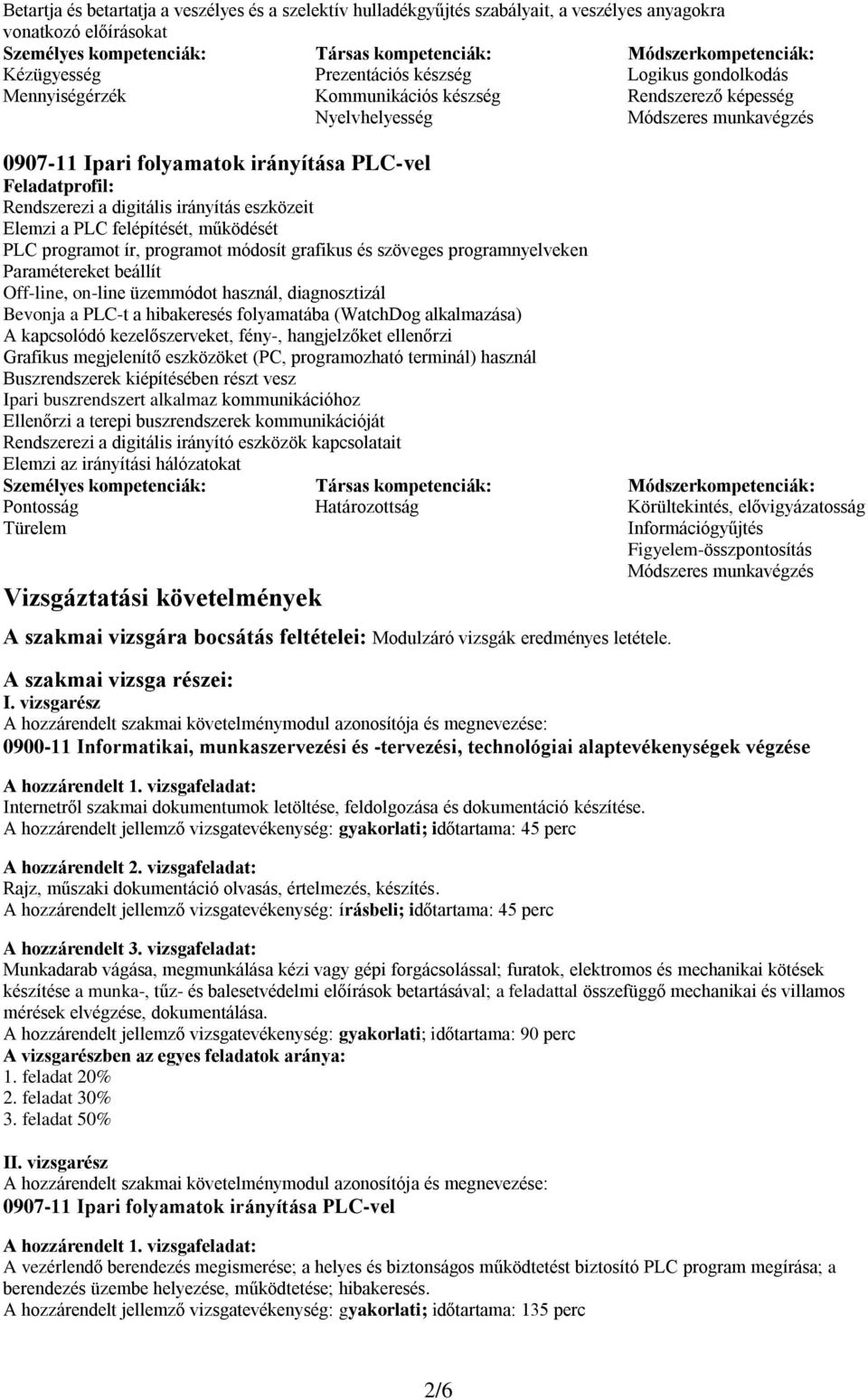 Betartja és betartatja a veszélyes és a szelektív hulladékgyűjtés szabályait, a veszélyes anyagokra vonatkozó előírásokat

Személyes kompetenciák:
Kézügyesség
Mennyiségérzék

Társas kompetenciák:
Prezentációs készség
Kommunikációs készség
Nyelvhelyesség

Módszerkompetenciák:
Logikus gondolkodás
Rendszerező képesség
Módszeres munkavégzés

0907-11 Ipari folyamatok irányítása PLC-vel
Feladatprofil:
Rendszerezi a digitális irányítás eszközeit
Elemzi a PLC felépítését, működését
PLC programot ír, programot módosít grafikus és szöveges programnyelveken
Paramétereket beállít
Off-line, on-line üzemmódot használ, diagnosztizál
Bevonja a PLC-t a hibakeresés folyamatába (WatchDog alkalmazása)
A kapcsolódó kezelőszerveket, fény-, hangjelzőket ellenőrzi
Grafikus megjelenítő eszközöket (PC, programozható terminál) használ
Buszrendszerek kiépítésében részt vesz
Ipari buszrendszert alkalmaz kommunikációhoz
Ellenőrzi a terepi buszrendszerek kommunikációját
Rendszerezi a digitális irányító eszközök kapcsolatait
Elemzi az irányítási hálózatokat

Személyes kompetenciák:
Pontosság
Türelem

Társas kompetenciák:
Határozottság

Módszerkompetenciák:
Körültekintés, elővigyázatosság
Információgyűjtés
Figyelem-összpontosítás
Módszeres munkavégzés

Vizsgáztatási követelmények

A szakmai vizsgára bocsátás feltételei: Modulzáró vizsgák eredményes letétele.

A szakmai vizsga részei:
I. vizsgarész
A hozzárendelt szakmai követelménymodul azonosítója és megnevezése:
0900-11 Informatikai, munkaszervezési és -tervezési, technológiai alaptevékenységek végzése

A hozzárendelt 1. vizsgafeladat:
Internetről szakmai dokumentumok letöltése, feldolgozása és dokumentáció készítése.
A hozzárendelt jellemző vizsgatevékenység: gyakorlati; időtartama: 45 perc

A hozzárendelt 2. vizsgafeladat:
Rajz, műszaki dokumentáció olvasás, értelmezés, készítés.
A hozzárendelt jellemző vizsgatevékenység: írásbeli; időtartama: 45 perc

A hozzárendelt 3. vizsgafeladat:
Munkadarab vágása, megmunkálása kézi vagy gépi forgácsolással; furatok, elektromos és mechanikai kötések készítése a munka-, tűz- és balesetvédelmi előírások betartásával; a feladattal összefüggő mechanikai és villamos mérések elvégzése, dokumentálása.
A hozzárendelt jellemző vizsgatevékenység: gyakorlati; időtartama: 90 perc
A vizsgarészben az egyes feladatok aránya:
1. feladat 20%
2. feladat 30%
3. feladat 50%

II. vizsgarész
A hozzárendelt szakmai követelménymodul azonosítója és megnevezése:
0907-11 Ipari folyamatok irányítása PLC-vel

A hozzárendelt 1. vizsgafeladat:
A vezérlendő berendezés megismerése; a helyes és biztonságos működtetést biztosító PLC program megírása; a berendezés üzembe helyezése, működtetése; hibakeresés.
A hozzárendelt jellemző vizsgatevékenység: gyakorlati; időtartama: 135 perc

2/6